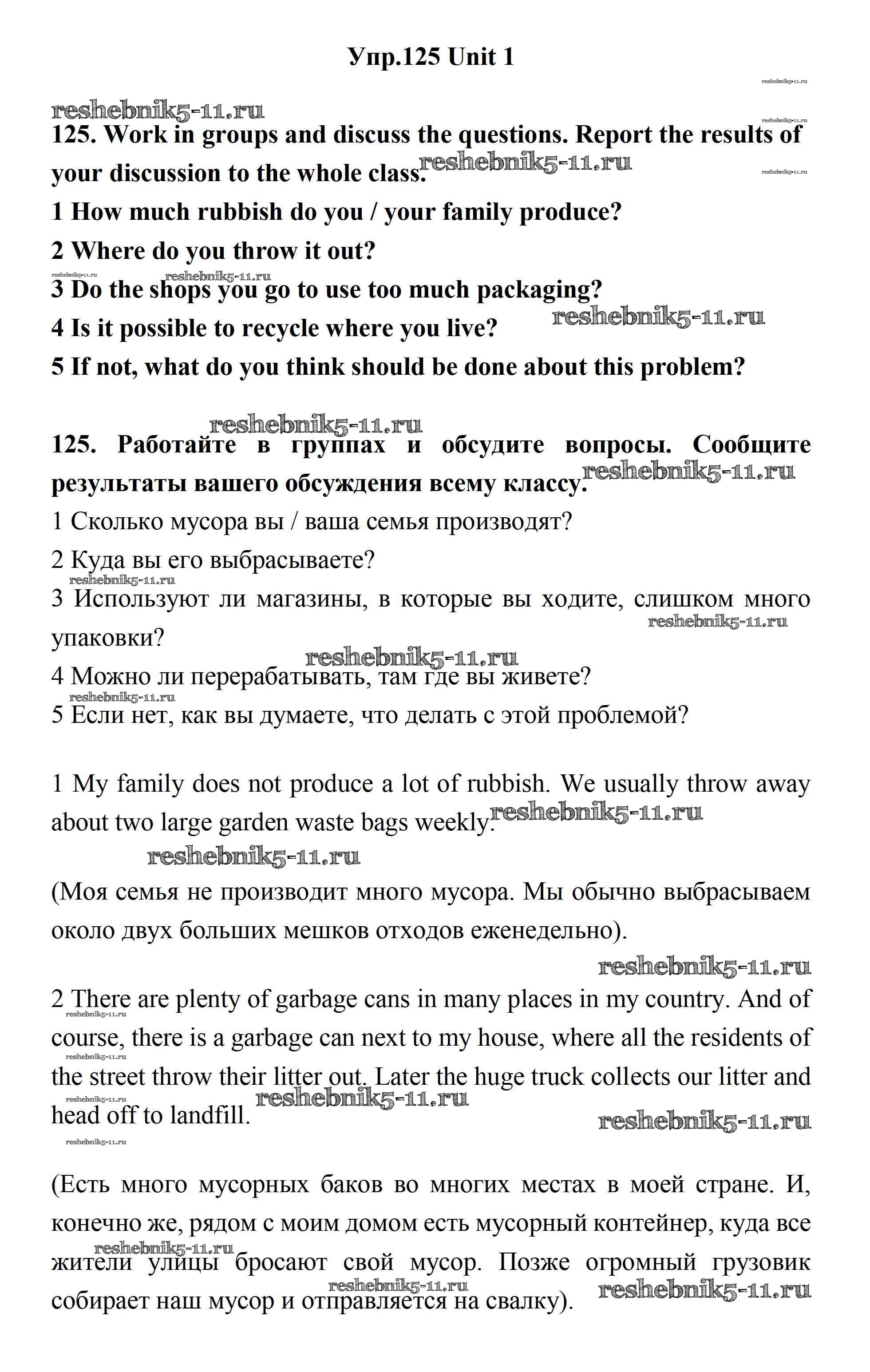 Упр.125 Unit 1

reshebnik5-11.ru

125. Work in groups and discuss the questions. Report the results of your discussion to the whole class.

1 How much rubbish do you / your family produce?

2 Where do you throw it out?

3 Do the shops you go to use too much packaging?

4 Is it possible to recycle where you live?

5 If not, what do you think should be done about this problem?

125. Работайте в группах и обсудите вопросы. Сообщите результаты вашего обсуждения всему классу.

1 Сколько мусора вы / ваша семья производят?

2 Куда вы его выбрасываете?

3 Используют ли магазины, в которые вы ходите, слишком много упаковки?

4 Можно ли перерабатывать, там где вы живете?

5 Если нет, как вы думаете, что делать с этой проблемой?

1 My family does not produce a lot of rubbish. We usually throw away about two large garden waste bags weekly.

(Моя семья не производит много мусора. Мы обычно выбрасываем около двух больших мешков отходов еженедельно).

2 There are plenty of garbage cans in many places in my country. And of course, there is a garbage can next to my house, where all the residents of the street throw their litter out. Later the huge truck collects our litter and head off to landfill.

(Есть много мусорных баков во многих местах в моей стране. И, конечно же, рядом с моим домом есть мусорный контейнер, куда все жители улицы бросают свой мусор. Позже огромный грузовик собирает наш мусор и отправляется на свалку).